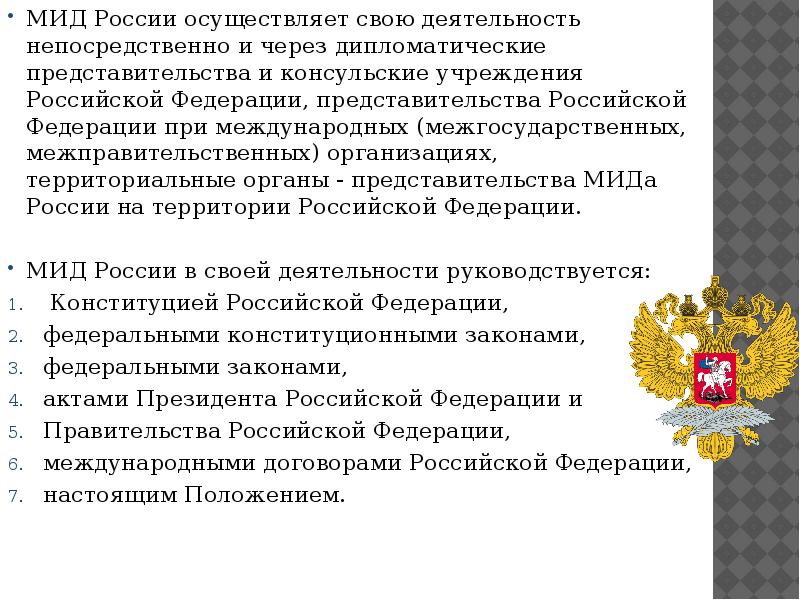 • МИД России осуществляет свою деятельность непосредственно и через дипломатические представительства и консульские учреждения Российской Федерации, представительства Российской Федерации при международных (межгосударственных, межправительственных) организациях, территориальные органы - представительства МИДа России на территории Российской Федерации.

• МИД России в своей деятельности руководствуется:
1. Конституцией Российской Федерации,
2. федеральными конституционными законами,
3. федеральными законами,
4. актами Президента Российской Федерации и
5. Правительства Российской Федерации,
6. международными договорами Российской Федерации,
7. настоящим Положением.